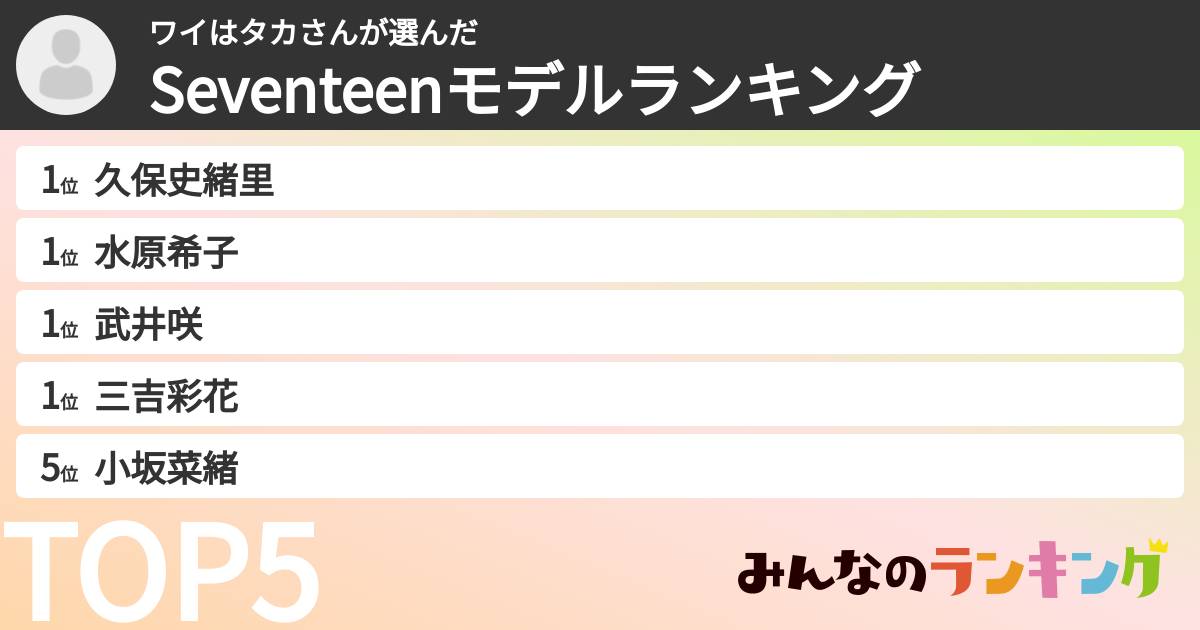 ワイはタカさんが選んだ
Seventeenモデルランキング

1位 久保史緒里
1位 水原希子
1位 武井咲
1位 三吉彩花
5位 小坂菜緒

TOP5

みんなのランキング